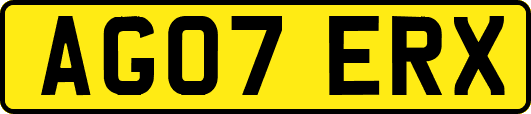 AG07 ERX